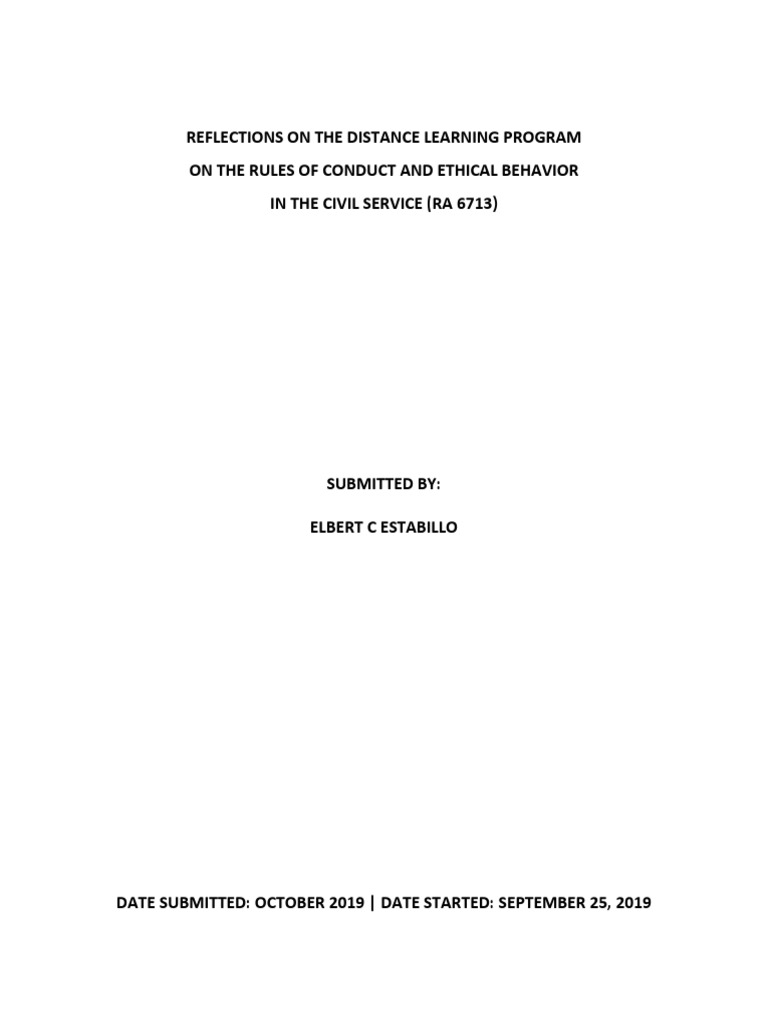 REFLECTIONS ON THE DISTANCE LEARNING PROGRAM
ON THE RULES OF CONDUCT AND ETHICAL BEHAVIOR
IN THE CIVIL SERVICE (RA 6713)

SUBMITTED BY:

ELBERT C ESTABILLO

DATE SUBMITTED: OCTOBER 2019 | DATE STARTED: SEPTEMBER 25, 2019